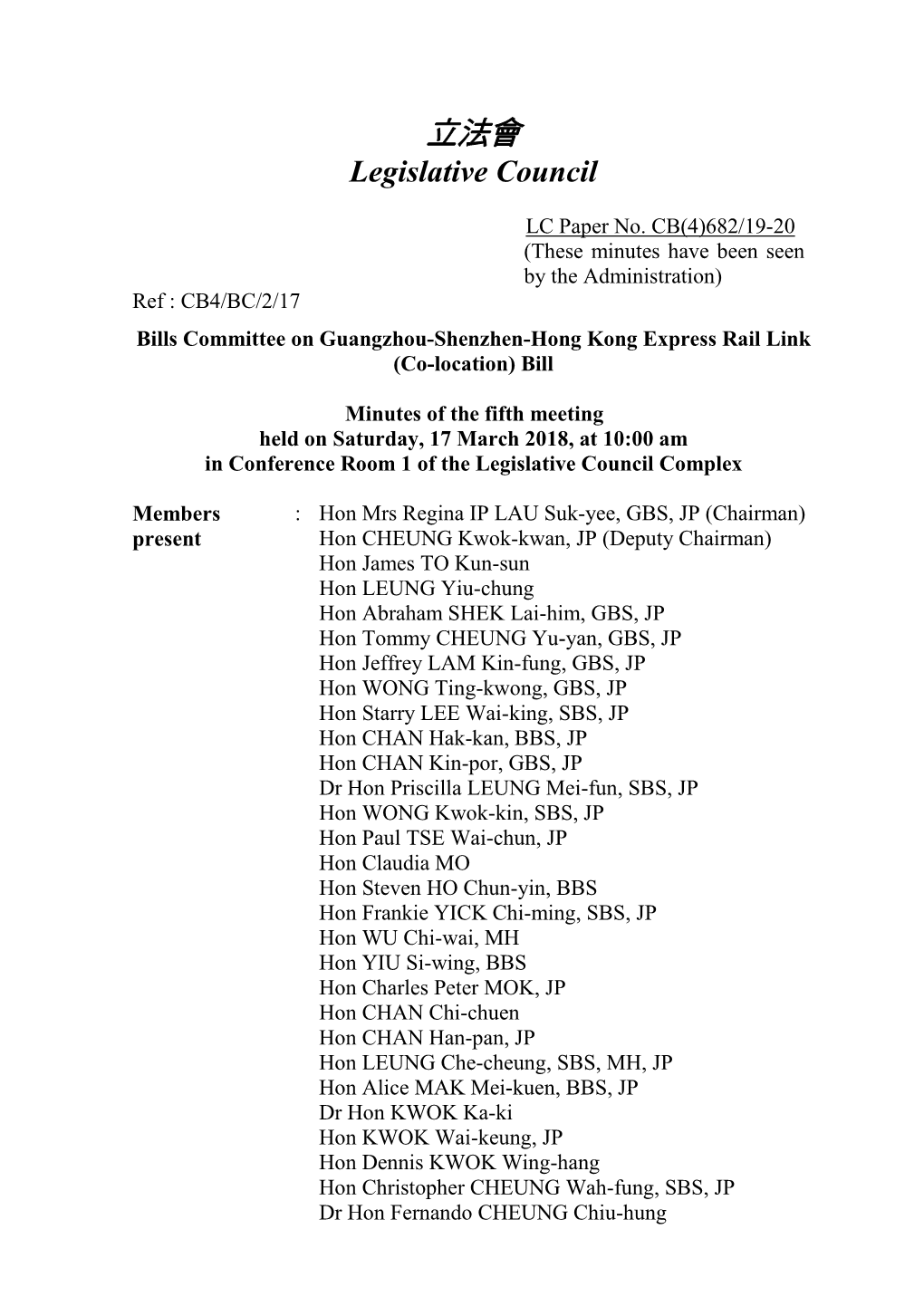 立法會
Legislative Council

LC Paper No. CB(4)682/19-20
(These minutes have been seen by the Administration)

Ref : CB4/BC/2/17

Bills Committee on Guangzhou-Shenzhen-Hong Kong Express Rail Link (Co-location) Bill

Minutes of the fifth meeting
held on Saturday, 17 March 2018, at 10:00 am
in Conference Room 1 of the Legislative Council Complex

Members present : Hon Mrs Regina IP LAU Suk-yee, GBS, JP (Chairman)
Hon CHEUNG Kwok-kwan, JP (Deputy Chairman)
Hon James TO Kun-sun
Hon LEUNG Yiu-chung
Hon Abraham SHEK Lai-him, GBS, JP
Hon Tommy CHEUNG Yu-yan, GBS, JP
Hon Jeffrey LAM Kin-fung, GBS, JP
Hon WONG Ting-kwong, GBS, JP
Hon Starry LEE Wai-king, SBS, JP
Hon CHAN Hak-kan, BBS, JP
Hon CHAN Kin-por, GBS, JP
Dr Hon Priscilla LEUNG Mei-fun, SBS, JP
Hon WONG Kwok-kin, SBS, JP
Hon Paul TSE Wai-chun, JP
Hon Claudia MO
Hon Steven HO Chun-yin, BBS
Hon Frankie YICK Chi-ming, SBS, JP
Hon WU Chi-wai, MH
Hon YIU Si-wing, BBS
Hon Charles Peter MOK, JP
Hon CHAN Chi-chuen
Hon CHAN Han-pan, JP
Hon LEUNG Che-cheung, SBS, MH, JP
Hon Alice MAK Mei-kuen, BBS, JP
Dr Hon KWOK Ka-ki
Hon KWOK Wai-keung, JP
Hon Dennis KWOK Wing-hang
Hon Christopher CHEUNG Wah-fung, SBS, JP
Dr Hon Fernando CHEUNG Chiu-hung